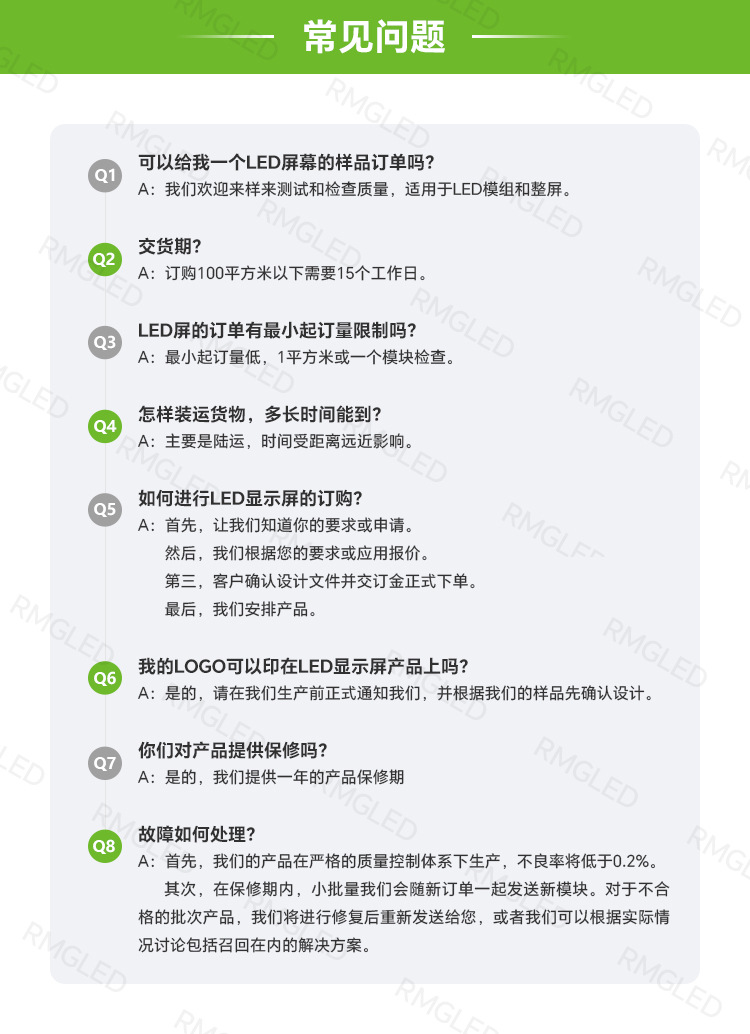 常见问题

Q1
可以给我一个LED屏幕的样品订单吗?
A：我们欢迎来样来测试和检查质量，适用于LED模组和整屏。

Q2
交货期?
A：订购100平方米以下需要15个工作日。

Q3
LED屏的订单有最小起订量限制吗?
A：最小起订量低，1平方米或一个模块检查。

Q4
怎样装运货物，多长时间能到?
A：主要是陆运，时间受距离远近影响。

Q5
如何进行LED显示屏的订购?
A：首先，让我们知道你的要求或申请。
然后，我们根据您的要求或应用报价。
第三，客户确认设计文件并交订金正式下单。
最后，我们安排产品。

Q6
我的LOGO可以印在LED显示屏产品上吗?
A：是的，请在我们生产前正式通知我们，并根据我们的样品先确认设计。

Q7
你们对产品提供保修吗?
A：是的，我们提供一年的产品保修期

Q8
故障如何处理?
A：首先，我们的产品在严格的质量控制体系下生产，不良率将低于0.2%。
其次，在保修期内，小批量我们会随新订单一起发送新模块。对于不合格的批次产品，我们将进行修复后重新发送给您，或者我们可以根据实际情况讨论包括召回在内的解决方案。

RMGLED